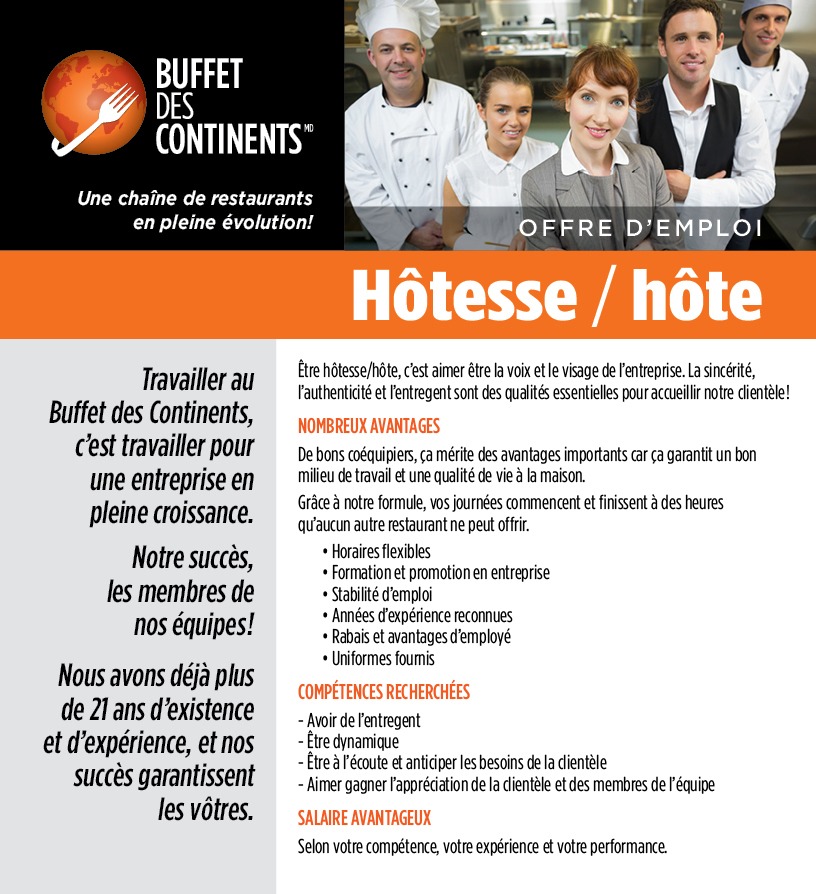 BUFFET DES CONTINENTS MD

Une chaîne de restaurants en pleine évolution!

OFFRE D'EMPLOI

Hôtesse / hôte

Travailler au Buffet des Continents, c'est travailler pour une entreprise en pleine croissance.

Notre succès, les membres de nos équipes!

Nous avons déjà plus de 21 ans d'existence et d'expérience, et nos succès garantissent les vôtres.

Être hôtesse/hôte, c'est aimer être la voix et le visage de l'entreprise. La sincérité, l'authenticité et l'entregent sont des qualités essentielles pour accueillir notre clientèle!

NOMBREUX AVANTAGES

De bons coéquipiers, ça mérite des avantages importants car ça garantit un bon milieu de travail et une qualité de vie à la maison.

Grâce à notre formule, vos journées commencent et finissent à des heures qu'aucun autre restaurant ne peut offrir.

• Horaires flexibles
• Formation et promotion en entreprise
• Stabilité d'emploi
• Années d'expérience reconnues
• Rabais et avantages d'employé
• Uniformes fournis

COMPÉTENCES RECHERCHÉES

- Avoir de l'entregent
- Être dynamique
- Être à l'écoute et anticiper les besoins de la clientèle
- Aimer gagner l'appréciation de la clientèle et des membres de l'équipe

SALAIRE AVANTAGEUX

Selon votre compétence, votre expérience et votre performance.